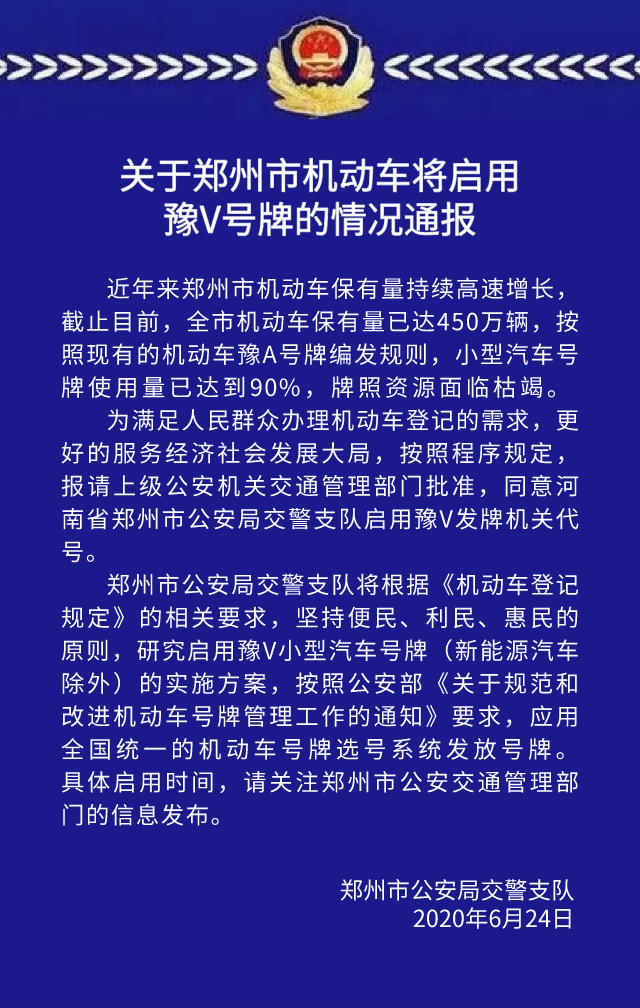 关于郑州市机动车将启用豫V号牌的情况通报

近年来郑州市机动车保有量持续高速增长，截止目前，全市机动车保有量已达450万辆，按照现有的机动车豫A号牌编发规则，小型汽车号牌使用量已达到90%，牌照资源面临枯竭。

为满足人民群众办理机动车登记的需求，更好的服务经济社会发展大局，按照程序规定，报请上级公安机关交通管理部门批准，同意河南省郑州市公安局交警支队启用豫V发牌机关代号。

郑州市公安局交警支队将根据《机动车登记规定》的相关要求，坚持便民、利民、惠民的原则，研究启用豫V小型汽车号牌（新能源汽车除外）的实施方案，按照公安部《关于规范和改进机动车号牌管理工作的通知》要求，应用全国统一的机动车号牌选号系统发放号牌。具体启用时间，请关注郑州市公安交通管理部门的信息发布。

郑州市公安局交警支队
2020年6月24日